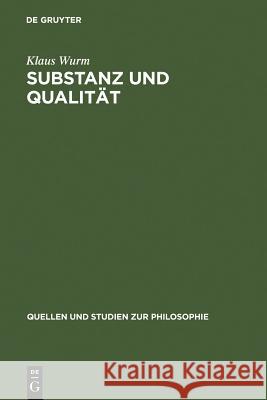 DE GRUYTER

Klaus Wurm

SUBSTANZ UND QUALITÄT

QUELLEN UND STUDIEN ZUR PHILOSOPHIE

DE G

Kraina Książek